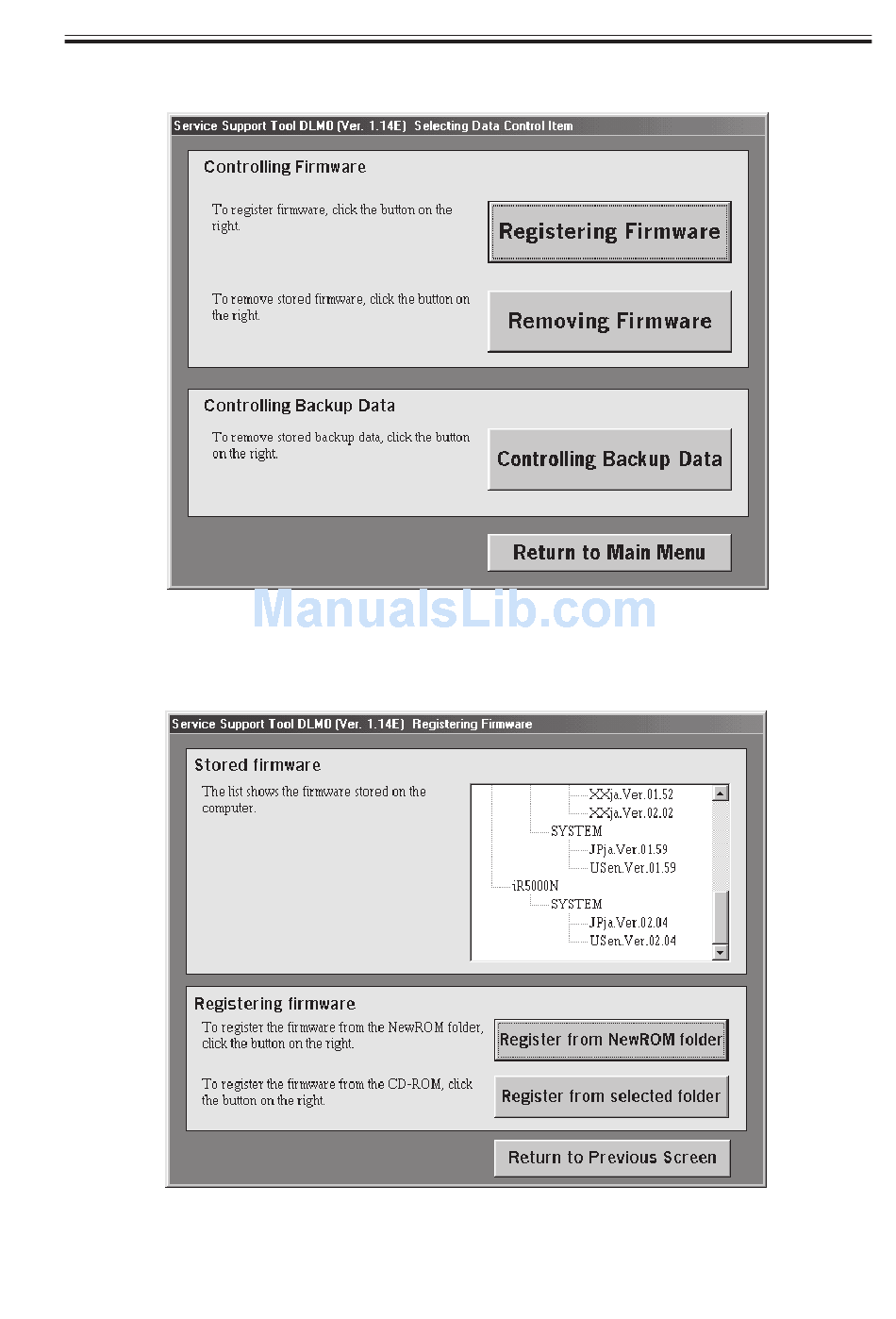 Service Support Tool DLM0 (Ver. 1.14E) Selecting Data Control Item

Controlling Firmware

To register firmware, click the button on the right.

Registering Firmware

To remove stored firmware, click the button on the right.

Removing Firmware

Controlling Backup Data

To remove stored backup data, click the button on the right.

Controlling Backup Data

Return to Main Menu

ManualsLib.com

Service Support Tool DLM0 (Ver. 1.14E) Registering Firmware

Stored firmware

The list shows the firmware stored on the computer.

XXja.Ver.01.52
XXja.Ver.02.02
SYSTEM
JPja.Ver.01.59
USen.Ver.01.59
iR5000N
SYSTEM
JPja.Ver.02.04
USen.Ver.02.04

Registering firmware

To register the firmware from the NewROM folder, click the button on the right.

Register from NewROM folder

To register the firmware from the CD-ROM, click the button on the right.

Register from selected folder

Return to Previous Screen